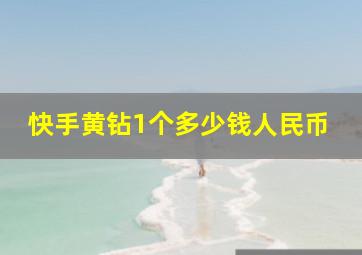 快手黄钻1个多少钱人民币